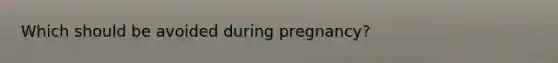 Which should be avoided during pregnancy?